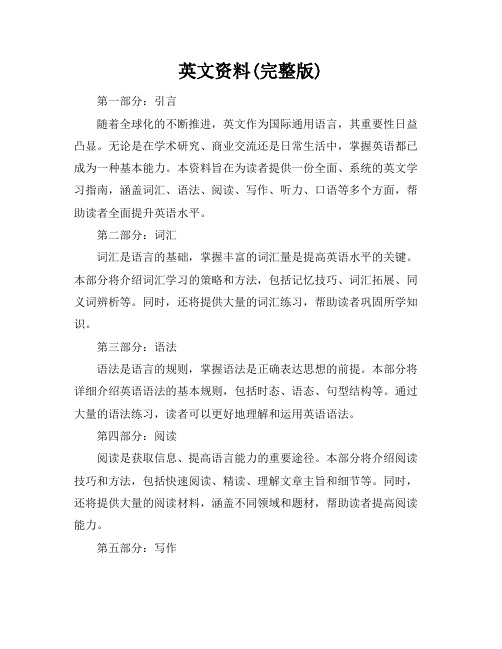 英文资料(完整版)

第一部分：引言

随着全球化的不断推进，英文作为国际通用语言，其重要性日益凸显。无论是在学术研究、商业交流还是日常生活中，掌握英语都已成为一种基本能力。本资料旨在为读者提供一份全面、系统的英文学习指南，涵盖词汇、语法、阅读、写作、听力、口语等多个方面，帮助读者全面提升英语水平。

第二部分：词汇

词汇是语言的基础，掌握丰富的词汇量是提高英语水平的关键。本部分将介绍词汇学习的策略和方法，包括记忆技巧、词汇拓展、同义词辨析等。同时，还将提供大量的词汇练习，帮助读者巩固所学知识。

第三部分：语法

语法是语言的规则，掌握语法是正确表达思想的前提。本部分将详细介绍英语语法的基本规则，包括时态、语态、句型结构等。通过大量的语法练习，读者可以更好地理解和运用英语语法。

第四部分：阅读

阅读是获取信息、提高语言能力的重要途径。本部分将介绍阅读技巧和方法，包括快速阅读、精读、理解文章主旨和细节等。同时，还将提供大量的阅读材料，涵盖不同领域和题材，帮助读者提高阅读能力。

第五部分：写作